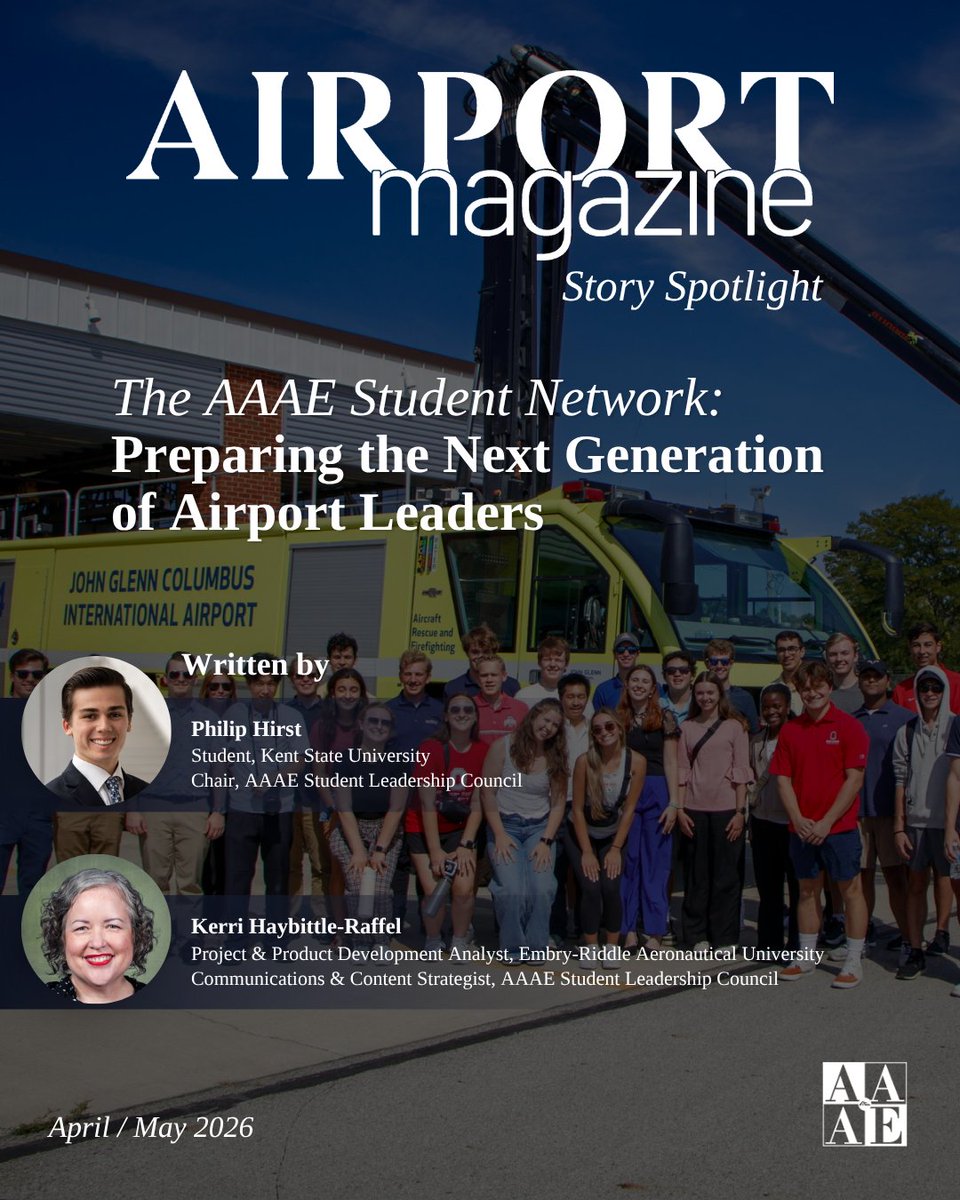 AIRPORT magazine

Story Spotlight

The AAAE Student Network: Preparing the Next Generation of Airport Leaders

JOHN GLENN COLUMBUS INTERNATIONAL AIRPORT

Aircraft Rescue and Firefighting

Written by

Philip Hirst
Student, Kent State University
Chair, AAAE Student Leadership Council

Kerri Haybittle-Raffel
Project & Product Development Analyst, Embry-Riddle Aeronautical University
Communications & Content Strategist, AAAE Student Leadership Council

April / May 2026

AAAE